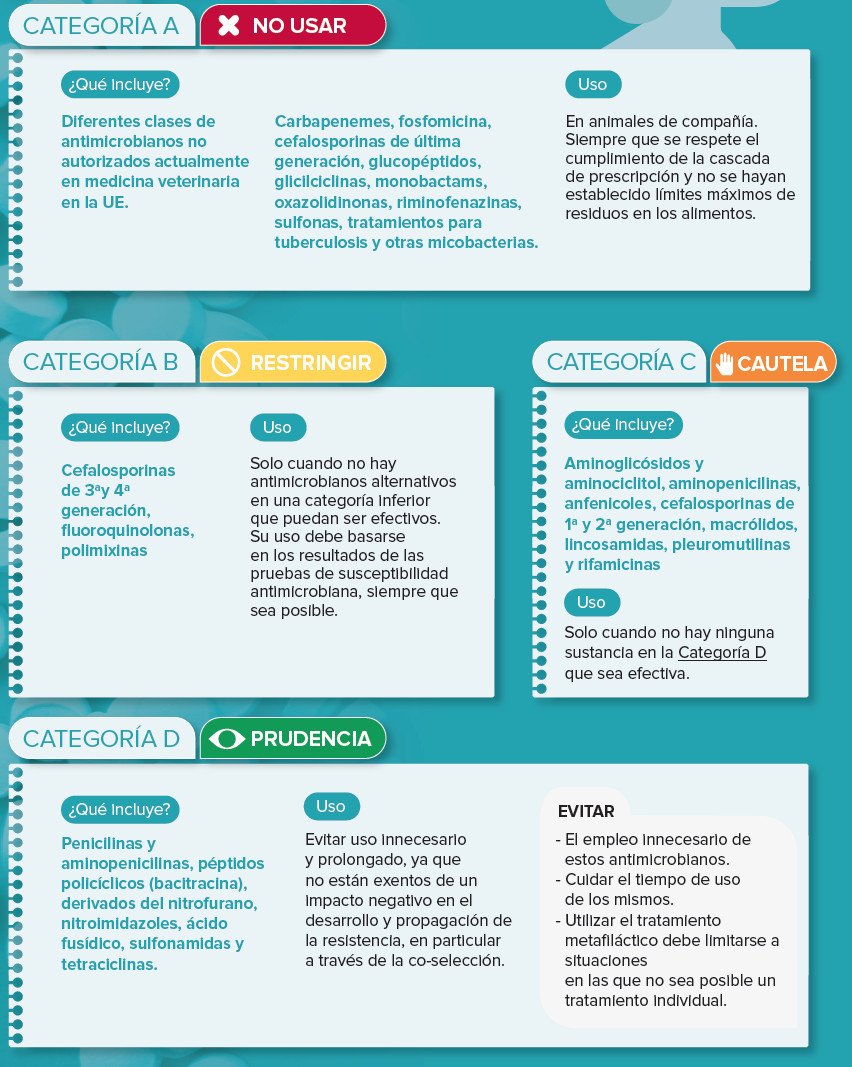 CATEGORÍA A NO USAR

¿Qué incluye?

Diferentes clases de antimicrobianos no autorizados actualmente en medicina veterinaria en la UE.

Carbapenemes, fosfomicina, cefalosporinas de última generación, glucopéptidos, glicilciclinas, monobactams, oxazolidinonas, riminofenazinas, sulfonas, tratamientos para tuberculosis y otras micobacterias.

Uso

En animales de compañía. Siempre que se respete el cumplimiento de la cascada de prescripción y no se hayan establecido límites máximos de residuos en los alimentos.

CATEGORÍA B RESTRINGIR

¿Qué incluye?

Cefalosporinas de 3ªy 4ª generación, fluoroquinolonas, polimixinas

Uso

Solo cuando no hay antimicrobianos alternativos en una categoría inferior que puedan ser efectivos. Su uso debe basarse en los resultados de las pruebas de susceptibilidad antimicrobiana, siempre que sea posible.

CATEGORÍA C CAUTELA

¿Qué incluye?

Aminoglicósidos y aminociclitol, aminopenicilinas, anfenicoles, cefalosporinas de 1ª y 2ª generación, macrólidos, lincosamidas, pleuromutilinas y rifamicinas

Uso

Solo cuando no hay ninguna sustancia en la Categoría D que sea efectiva.

CATEGORÍA D PRUDENCIA

¿Qué incluye?

Penicilinas y aminopenicilinas, péptidos policíclicos (bacitracina), derivados del nitrofurano, nitroimidazoles, ácido fusídico, sulfonamidas y tetraciclinas.

Uso

Evitar uso innecesario y prolongado, ya que no están exentos de un impacto negativo en el desarrollo y propagación de la resistencia, en particular a través de la co-selección.

EVITAR

- El empleo innecesario de estos antimicrobianos.
- Cuidar el tiempo de uso de los mismos.
- Utilizar el tratamiento metafiláctico debe limitarse a situaciones en las que no sea posible un tratamiento individual.